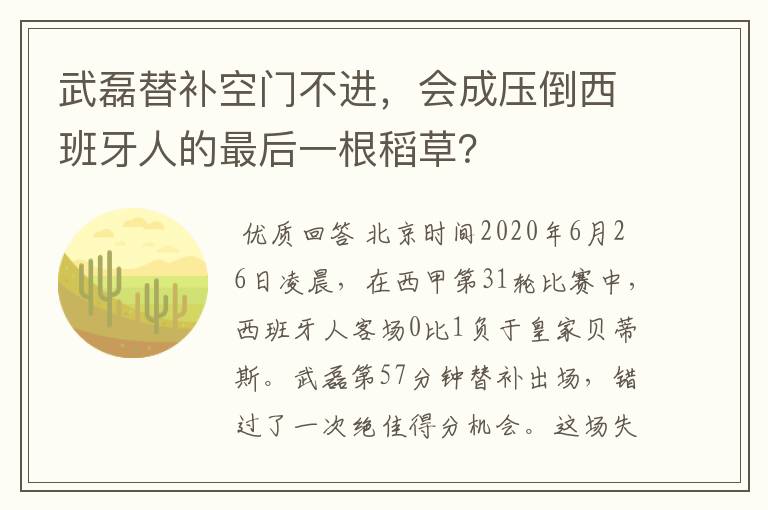 武磊替补空门不进，会成压倒西班牙人的最后一根稻草?

优质回答 北京时间2020年6月26日凌晨，在西甲第31轮比赛中，西班牙人客场0比1负于皇家贝蒂斯。武磊第57分钟替补出场，错过了一次绝佳得分机会。这场失